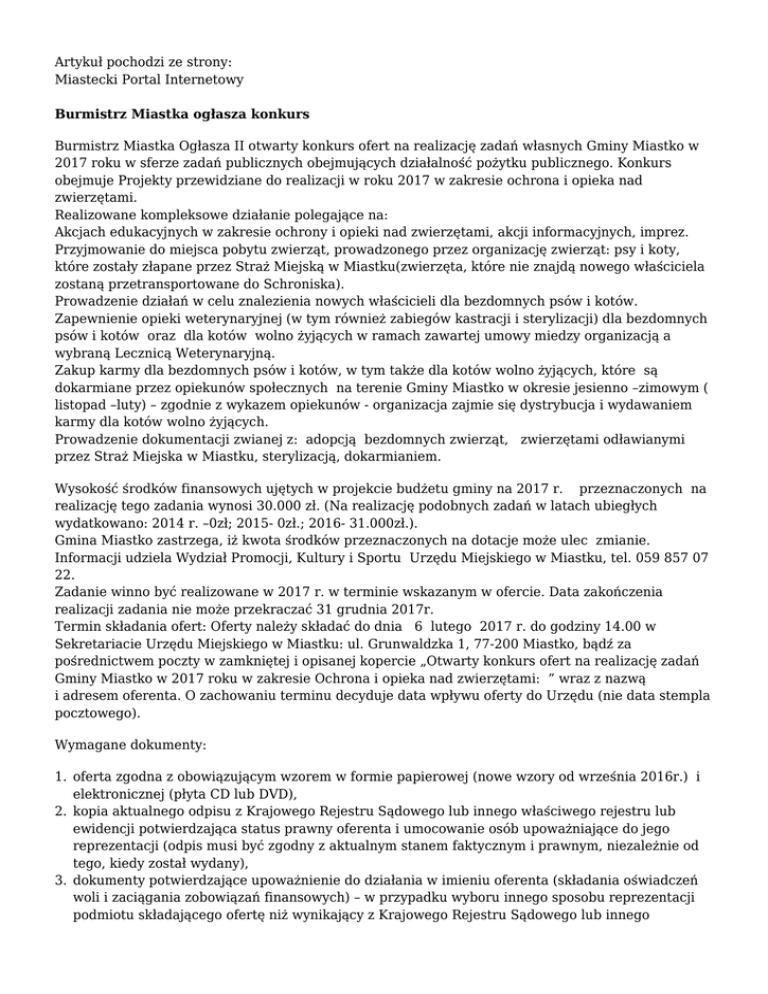 Artykuł pochodzi ze strony:
Miastecki Portal Internetowy

Burmistrz Miastka ogłasza konkurs

Burmistrz Miastka Ogłasza II otwarty konkurs ofert na realizację zadań własnych Gminy Miastko w 2017 roku w sferze zadań publicznych obejmujących działalność pożytku publicznego. Konkurs obejmuje Projekty przewidziane do realizacji w roku 2017 w zakresie ochrona i opieka nad zwierzętami.
Realizowane kompleksowe działanie polegające na:
Akcjach edukacyjnych w zakresie ochrony i opieki nad zwierzętami, akcji informacyjnych, imprez.
Przyjmowanie do miejsca pobytu zwierząt, prowadzonego przez organizację zwierząt: psy i koty, które zostały złapane przez Straż Miejską w Miastku(zwierzęta, które nie znajdą nowego właściciela zostaną przetransportowane do Schroniska).
Prowadzenie działań w celu znalezienia nowych właścicieli dla bezdomnych psów i kotów.
Zapewnienie opieki weterynaryjnej (w tym również zabiegów kastracji i sterylizacji) dla bezdomnych psów i kotów oraz dla kotów wolno żyjących w ramach zawartej umowy miedzy organizacją a wybraną Lecznicą Weterynaryjną.
Zakup karmy dla bezdomnych psów i kotów, w tym także dla kotów wolno żyjących, które są dokarmiane przez opiekunów społecznych na terenie Gminy Miastko w okresie jesienno –zimowym ( listopad –luty) – zgodnie z wykazem opiekunów - organizacja zajmie się dystrybucja i wydawaniem karmy dla kotów wolno żyjących.
Prowadzenie dokumentacji zwianej z: adopcją bezdomnych zwierząt, zwierzętami odławianymi przez Straż Miejska w Miastku, sterylizacją, dokarmianiem.

Wysokość środków finansowych ujętych w projekcie budżetu gminy na 2017 r. przeznaczonych na realizację tego zadania wynosi 30.000 zł. (Na realizację podobnych zadań w latach ubiegłych wydatkowano: 2014 r. –0zł; 2015- 0zł.; 2016- 31.000zł.).
Gmina Miastko zastrzega, iż kwota środków przeznaczonych na dotacje może ulec zmianie.
Informacji udziela Wydział Promocji, Kultury i Sportu Urzędu Miejskiego w Miastku, tel. 059 857 07 22.
Zadanie winno być realizowane w 2017 r. w terminie wskazanym w ofercie. Data zakończenia realizacji zadania nie może przekraczać 31 grudnia 2017r.
Termin składania ofert: Oferty należy składać do dnia 6 lutego 2017 r. do godziny 14.00 w Sekretariacie Urzędu Miejskiego w Miastku: ul. Grunwaldzka 1, 77-200 Miastko, bądź za pośrednictwem poczty w zamkniętej i opisanej kopercie „Otwarty konkurs ofert na realizację zadań Gminy Miastko w 2017 roku w zakresie Ochrona i opieka nad zwierzętami: ” wraz z nazwą i adresem oferenta. O zachowaniu terminu decyduje data wpływu oferty do Urzędu (nie data stempla pocztowego).

Wymagane dokumenty:

1. oferta zgodna z obowiązującym wzorem w formie papierowej (nowe wzory od września 2016r.) i elektronicznej (płyta CD lub DVD),
2. kopia aktualnego odpisu z Krajowego Rejestru Sądowego lub innego właściwego rejestru lub ewidencji potwierdzająca status prawny oferenta i umocowanie osób upoważniające do jego reprezentacji (odpis musi być zgodny z aktualnym stanem faktycznym i prawnym, niezależnie od tego, kiedy został wydany),
3. dokumenty potwierdzające upoważnienie do działania w imieniu oferenta (składania oświadczeń woli i zaciągania zobowiązań finansowych) – w przypadku wyboru innego sposobu reprezentacji podmiotu składającego ofertę niż wynikający z Krajowego Rejestru Sądowego lub innego